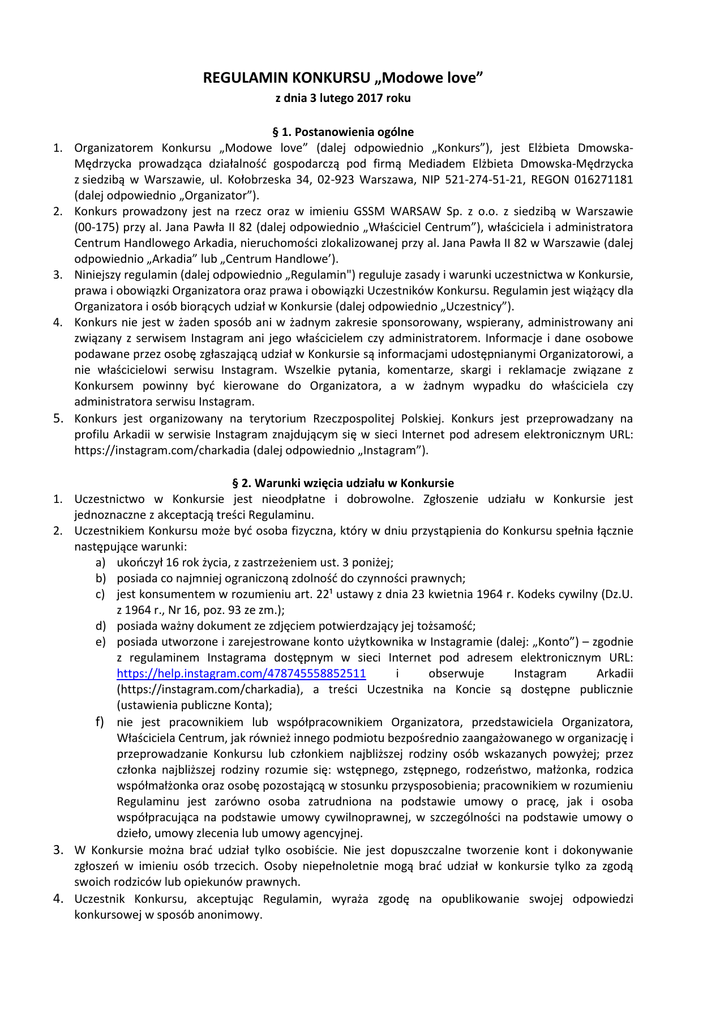 REGULAMIN KONKURSU „Modowe love”
z dnia 3 lutego 2017 roku

§ 1. Postanowienia ogólne

1. Organizatorem Konkursu „Modowe love” (dalej odpowiednio „Konkurs”), jest Elżbieta Dmowska-Mędrzycka prowadząca działalność gospodarczą pod firmą Mediadem Elżbieta Dmowska-Mędrzycka z siedzibą w Warszawie, ul. Kołobrzeska 34, 02-923 Warszawa, NIP 521-274-51-21, REGON 016271181 (dalej odpowiednio „Organizator”).
2. Konkurs prowadzony jest na rzecz oraz w imieniu GSSM WARSAW Sp. z o.o. z siedzibą w Warszawie (00-175) przy al. Jana Pawła II 82 (dalej odpowiednio „Właściciel Centrum”), właściciela i administratora Centrum Handlowego Arkadia, nieruchomości zlokalizowanej przy al. Jana Pawła II 82 w Warszawie (dalej odpowiednio „Arkadia” lub „Centrum Handlowe’).
3. Niniejszy regulamin (dalej odpowiednio „Regulamin") reguluje zasady i warunki uczestnictwa w Konkursie, prawa i obowiązki Organizatora oraz prawa i obowiązki Uczestników Konkursu. Regulamin jest wiążący dla Organizatora i osób biorących udział w Konkursie (dalej odpowiednio „Uczestnicy”).
4. Konkurs nie jest w żaden sposób ani w żadnym zakresie sponsorowany, wspierany, administrowany ani związany z serwisem Instagram ani jego właścicielem czy administratorem. Informacje i dane osobowe podawane przez osobę zgłaszającą udział w Konkursie są informacjami udostępnianymi Organizatorowi, a nie właścicielowi serwisu Instagram. Wszelkie pytania, komentarze, skargi i reklamacje związane z Konkursem powinny być kierowane do Organizatora, a w żadnym wypadku do właściciela czy administratora serwisu Instagram.
5. Konkurs jest organizowany na terytorium Rzeczpospolitej Polskiej. Konkurs jest przeprowadzany na profilu Arkadii w serwisie Instagram znajdującym się w sieci Internet pod adresem elektronicznym URL: https://instagram.com/charkadia (dalej odpowiednio „Instagram”).

§ 2. Warunki wzięcia udziału w Konkursie

1. Uczestnictwo w Konkursie jest nieodpłatne i dobrowolne. Zgłoszenie udziału w Konkursie jest jednoznaczne z akceptacją treści Regulaminu.
2. Uczestnikiem Konkursu może być osoba fizyczna, który w dniu przystąpienia do Konkursu spełnia łącznie następujące warunki:
a) ukończył 16 rok życia, z zastrzeżeniem ust. 3 poniżej;
b) posiada co najmniej ograniczoną zdolność do czynności prawnych;
c) jest konsumentem w rozumieniu art. $22^1$ ustawy z dnia 23 kwietnia 1964 r. Kodeks cywilny (Dz.U. z 1964 r., Nr 16, poz. 93 ze zm.);
d) posiada ważny dokument ze zdjęciem potwierdzający jej tożsamość;
e) posiada utworzone i zarejestrowane konto użytkownika w Instagramie (dalej: „Konto”) – zgodnie z regulaminem Instagrama dostępnym w sieci Internet pod adresem elektronicznym URL: https://help.instagram.com/478745558852511 i obserwuje Instagram Arkadii (https://instagram.com/charkadia), a treści Uczestnika na Koncie są dostępne publicznie (ustawienia publiczne Konta);
f) nie jest pracownikiem lub współpracownikiem Organizatora, przedstawiciela Organizatora, Właściciela Centrum, jak również innego podmiotu bezpośrednio zaangażowanego w organizację i przeprowadzanie Konkursu lub członkiem najbliższej rodziny osób wskazanych powyżej; przez członka najbliższej rodziny rozumie się: wstępnego, zstępnego, rodzeństwo, małżonka, rodzica współmałżonka oraz osobę pozostającą w stosunku przysposobienia; pracownikiem w rozumieniu Regulaminu jest zarówno osoba zatrudniona na podstawie umowy o pracę, jak i osoba współpracująca na podstawie umowy cywilnoprawnej, w szczególności na podstawie umowy o dzieło, umowy zlecenia lub umowy agencyjnej.
3. W Konkursie można brać udział tylko osobiście. Nie jest dopuszczalne tworzenie kont i dokonywanie zgłoszeń w imieniu osób trzecich. Osoby niepełnoletnie mogą brać udział w konkursie tylko za zgodą swoich rodziców lub opiekunów prawnych.
4. Uczestnik Konkursu, akceptując Regulamin, wyraża zgodę na opublikowanie swojej odpowiedzi konkursowej w sposób anonimowy.